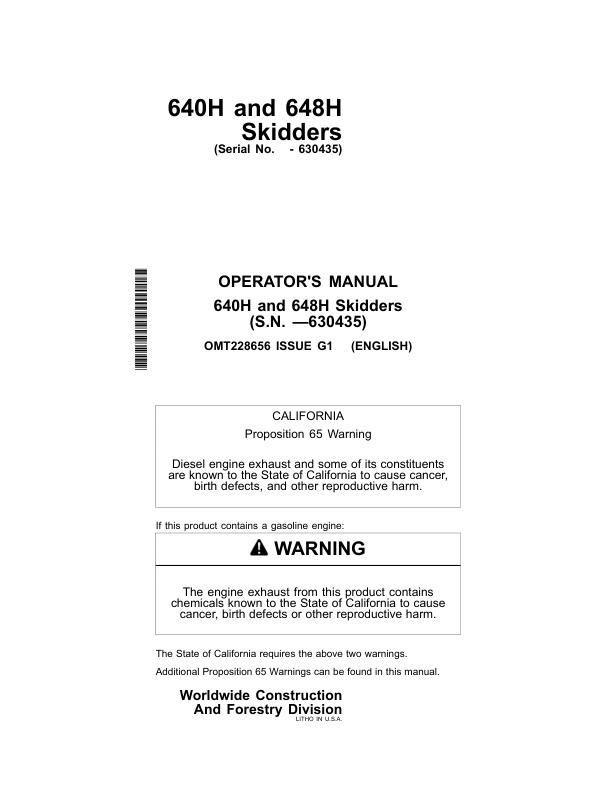 640H and 648H
Skidders
(Serial No. - 630435)

OPERATOR'S MANUAL
640H and 648H Skidders
(S.N. —630435)

OMT228656 ISSUE G1 (ENGLISH)

CALIFORNIA
Proposition 65 Warning

Diesel engine exhaust and some of its constituents are known to the State of California to cause cancer, birth defects, and other reproductive harm.

If this product contains a gasoline engine:

WARNING

The engine exhaust from this product contains chemicals known to the State of California to cause cancer, birth defects or other reproductive harm.

The State of California requires the above two warnings.

Additional Proposition 65 Warnings can be found in this manual.

Worldwide Construction
And Forestry Division
LITHO IN U.S.A.